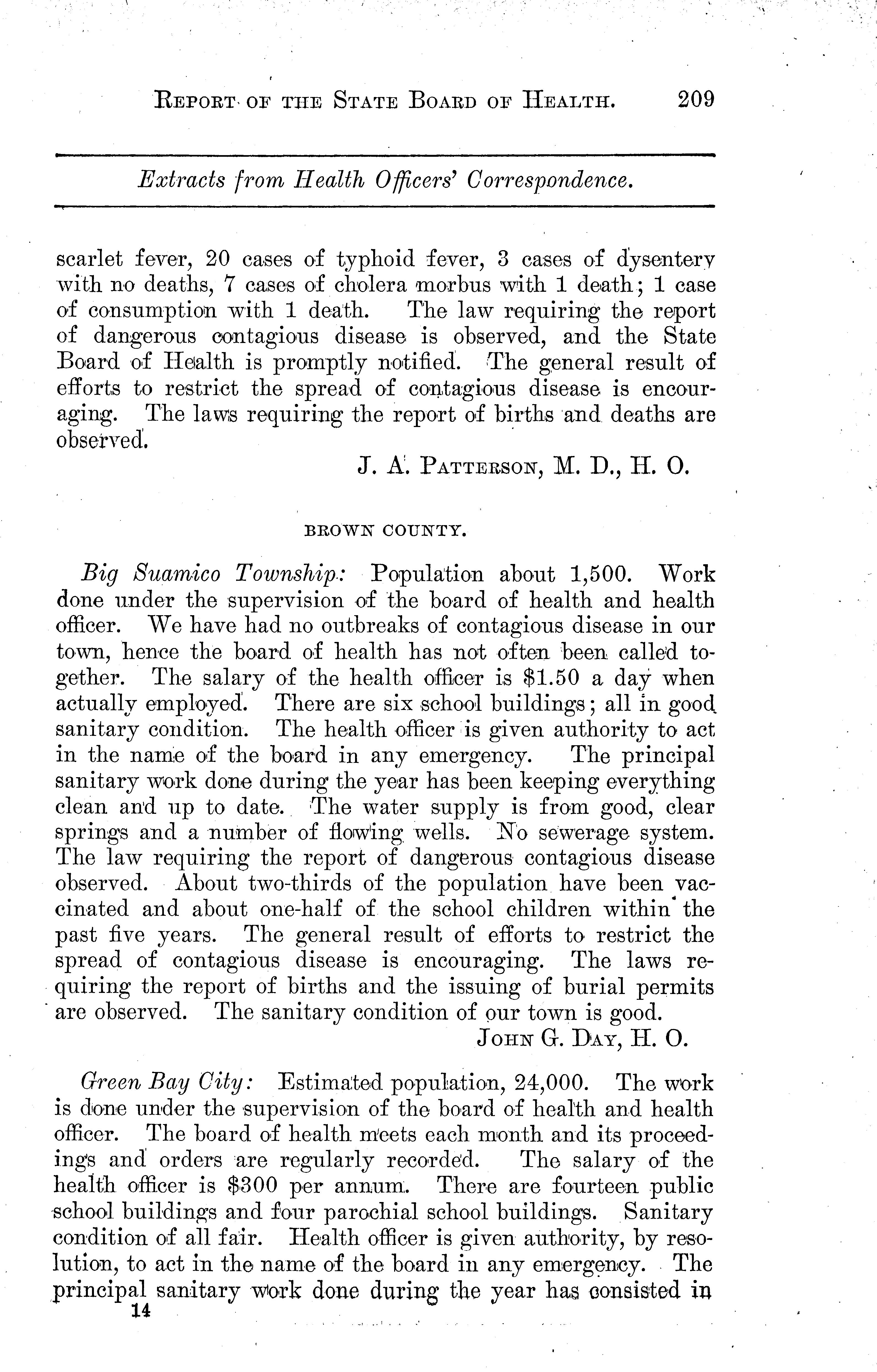 REPORT OF THE STATE BOARD OF HEALTH. 209

Extracts from Health Officers' Correspondence.

scarlet fever, 20 cases of typhoid fever, 3 cases of dysentery with no deaths, 7 cases of cholera morbus with 1 death; 1 case of consumption with 1 death. The law requiring the report of dangerous contagious disease is observed, and the State Board of Health is promptly notified. The general result of efforts to restrict the spread of contagious disease is encouraging. The laws requiring the report of births and deaths are observed.

J. A. PATTERSON, M. D., H. O.

BROWN COUNTY.

Big Suamico Township: Population about 1,500. Work done under the supervision of the board of health and health officer. We have had no outbreaks of contagious disease in our town, hence the board of health has not often been called together. The salary of the health officer is $1.50 a day when actually employed. There are six school buildings; all in good sanitary condition. The health officer is given authority to act in the name of the board in any emergency. The principal sanitary work done during the year has been keeping everything clean and up to date. The water supply is from good, clear springs and a number of flowing wells. No sewerage system. The law requiring the report of dangerous contagious disease observed. About two-thirds of the population have been vaccinated and about one-half of the school children within the past five years. The general result of efforts to restrict the spread of contagious disease is encouraging. The laws requiring the report of births and the issuing of burial permits are observed. The sanitary condition of our town is good.

JOHN G. DAY, H. O.

Green Bay City: Estimated population, 24,000. The work is done under the supervision of the board of health and health officer. The board of health meets each month and its proceedings and orders are regularly recorded. The salary of the health officer is $300 per annum. There are fourteen public school buildings and four parochial school buildings. Sanitary condition of all fair. Health officer is given authority, by resolution, to act in the name of the board in any emergency. The principal sanitary work done during the year has consisted in

14